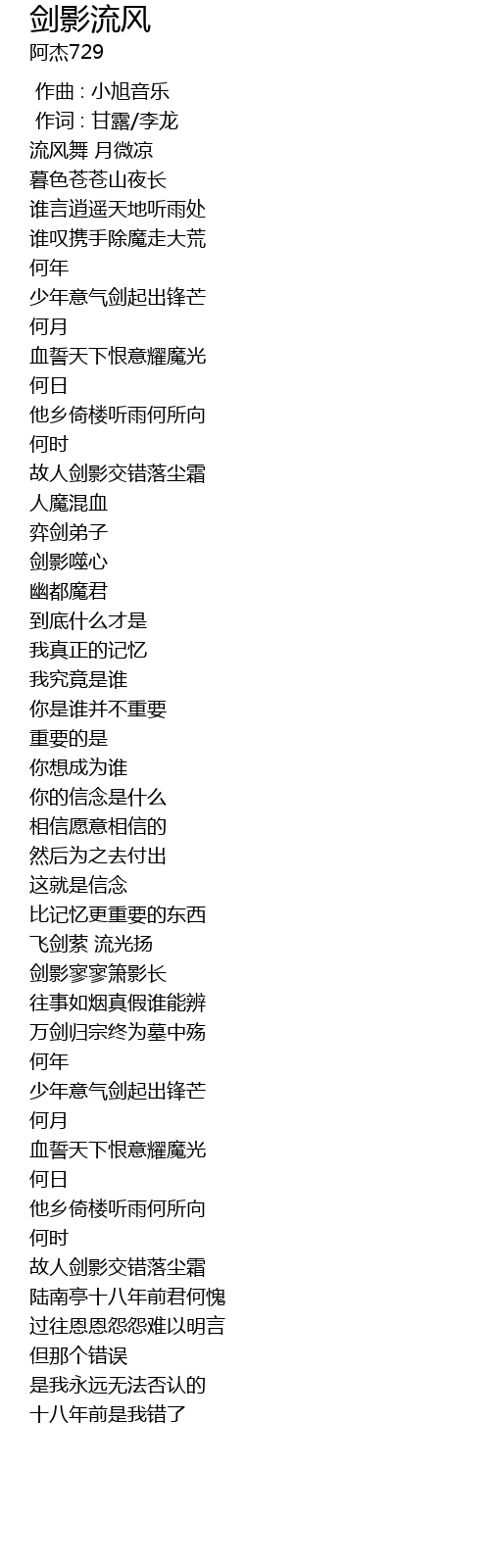 剑影流风
阿杰729

作曲 : 小旭音乐
作词 : 甘露/李龙
流风舞 月微凉
暮色苍苍山夜长
谁言逍遥天地听雨处
谁叹携手除魔走大荒
何年
少年意气剑起出锋芒
何月
血誓天下恨意耀魔光
何日
他乡倚楼听雨何所向
何时
故人剑影交错落尘霜
人魔混血
弈剑弟子
剑影噬心
幽都魔君
到底什么才是
我真正的记忆
我究竟是谁
你是谁并不重要
重要的是
你想成为谁
你的信念是什么
相信愿意相信的
然后为之去付出
这就是信念
比记忆更重要的东西
飞剑萦 流光扬
剑影寥寥箫影长
往事如烟真假谁能辨
万剑归宗终为墓中殇
何年
少年意气剑起出锋芒
何月
血誓天下恨意耀魔光
何日
他乡倚楼听雨何所向
何时
故人剑影交错落尘霜
陆南亭十八年前君何愧
过往恩恩怨怨难以明言
但那个错误
是我永远无法否认的
十八年前是我错了